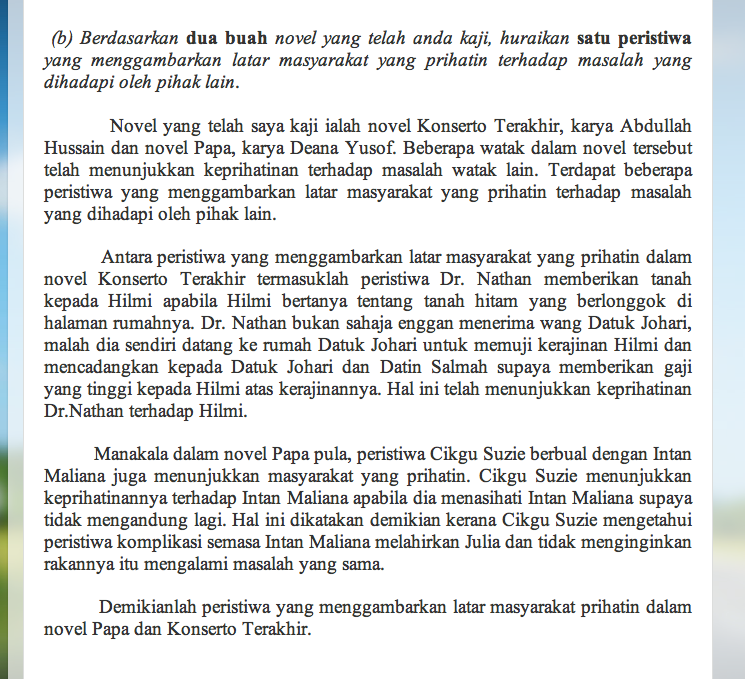 (b) Berdasarkan dua buah novel yang telah anda kaji, huraikan satu peristiwa yang menggambarkan latar masyarakat yang prihatin terhadap masalah yang dihadapi oleh pihak lain.

Novel yang telah saya kaji ialah novel Konserto Terakhir, karya Abdullah Hussain dan novel Papa, karya Deana Yusof. Beberapa watak dalam novel tersebut telah menunjukkan keprihatinan terhadap masalah watak lain. Terdapat beberapa peristiwa yang menggambarkan latar masyarakat yang prihatin terhadap masalah yang dihadapi oleh pihak lain.

Antara peristiwa yang menggambarkan latar masyarakat yang prihatin dalam novel Konserto Terakhir termasuklah peristiwa Dr. Nathan memberikan tanah kepada Hilmi apabila Hilmi bertanya tentang tanah hitam yang berlonggok di halaman rumahnya. Dr. Nathan bukan sahaja enggan menerima wang Datuk Johari, malah dia sendiri datang ke rumah Datuk Johari untuk memuji kerajinan Hilmi dan mencadangkan kepada Datuk Johari dan Datin Salmah supaya memberikan gaji yang tinggi kepada Hilmi atas kerajinannya. Hal ini telah menunjukkan keprihatinan Dr.Nathan terhadap Hilmi.

Manakala dalam novel Papa pula, peristiwa Cikgu Suzie berbual dengan Intan Maliana juga menunjukkan masyarakat yang prihatin. Cikgu Suzie menunjukkan keprihatinannya terhadap Intan Maliana apabila dia menasihati Intan Maliana supaya tidak mengandung lagi. Hal ini dikatakan demikian kerana Cikgu Suzie mengetahui peristiwa komplikasi semasa Intan Maliana melahirkan Julia dan tidak menginginkan rakannya itu mengalami masalah yang sama.

Demikianlah peristiwa yang menggambarkan latar masyarakat prihatin dalam novel Papa dan Konserto Terakhir.